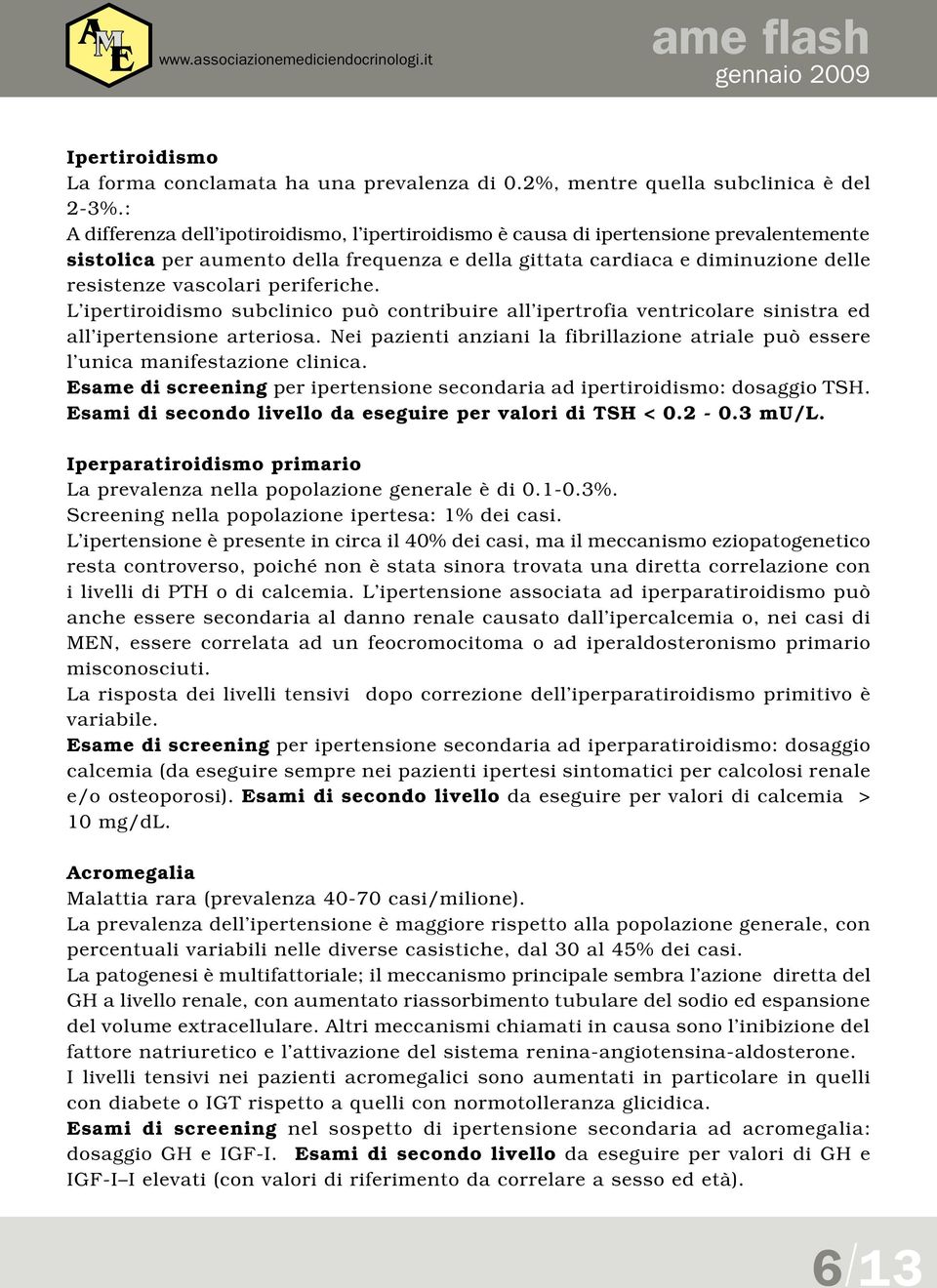 AME www.associazionemediciendocrinologi.it

ame flash
gennaio 2009

Ipertiroidismo
La forma conclamata ha una prevalenza di 0.2%, mentre quella subclinica è del 2-3%.:
A differenza dell'ipotiroidismo, l'ipertiroidismo è causa di ipertensione prevalentemente sistolica per aumento della frequenza e della gittata cardiaca e diminuzione delle resistenze vascolari periferiche.
L'ipertiroidismo subclinico può contribuire all'ipertrofia ventricolare sinistra ed all'ipertensione arteriosa. Nei pazienti anziani la fibrillazione atriale può essere l'unica manifestazione clinica.
Esame di screening per ipertensione secondaria ad ipertiroidismo: dosaggio TSH.
Esami di secondo livello da eseguire per valori di TSH < 0.2 - 0.3 mU/L.

Iperparatiroidismo primario
La prevalenza nella popolazione generale è di 0.1-0.3%.
Screening nella popolazione ipertesa: 1% dei casi.
L'ipertensione è presente in circa il 40% dei casi, ma il meccanismo eziopatogenetico resta controverso, poiché non è stata sinora trovata una diretta correlazione con i livelli di PTH o di calcemia. L'ipertensione associata ad iperparatiroidismo può anche essere secondaria al danno renale causato dall'ipercalcemia o, nei casi di MEN, essere correlata ad un feocromocitoma o ad iperaldosteronismo primario misconosciuti.
La risposta dei livelli tensivi dopo correzione dell'iperparatiroidismo primitivo è variabile.
Esame di screening per ipertensione secondaria ad iperparatiroidismo: dosaggio calcemia (da eseguire sempre nei pazienti ipertesi sintomatici per calcolosi renale e/o osteoporosi). Esami di secondo livello da eseguire per valori di calcemia > 10 mg/dL.

Acromegalia
Malattia rara (prevalenza 40-70 casi/milione).
La prevalenza dell'ipertensione è maggiore rispetto alla popolazione generale, con percentuali variabili nelle diverse casistiche, dal 30 al 45% dei casi.
La patogenesi è multifattoriale; il meccanismo principale sembra l'azione diretta del GH a livello renale, con aumentato riassorbimento tubulare del sodio ed espansione del volume extracellulare. Altri meccanismi chiamati in causa sono l'inibizione del fattore natriuretico e l'attivazione del sistema renina-angiotensina-aldosterone.
I livelli tensivi nei pazienti acromegalici sono aumentati in particolare in quelli con diabete o IGT rispetto a quelli con normotolleranza glicidica.
Esami di screening nel sospetto di ipertensione secondaria ad acromegalia: dosaggio GH e IGF-I. Esami di secondo livello da eseguire per valori di GH e IGF-I–I elevati (con valori di riferimento da correlare a sesso ed età).

6/13